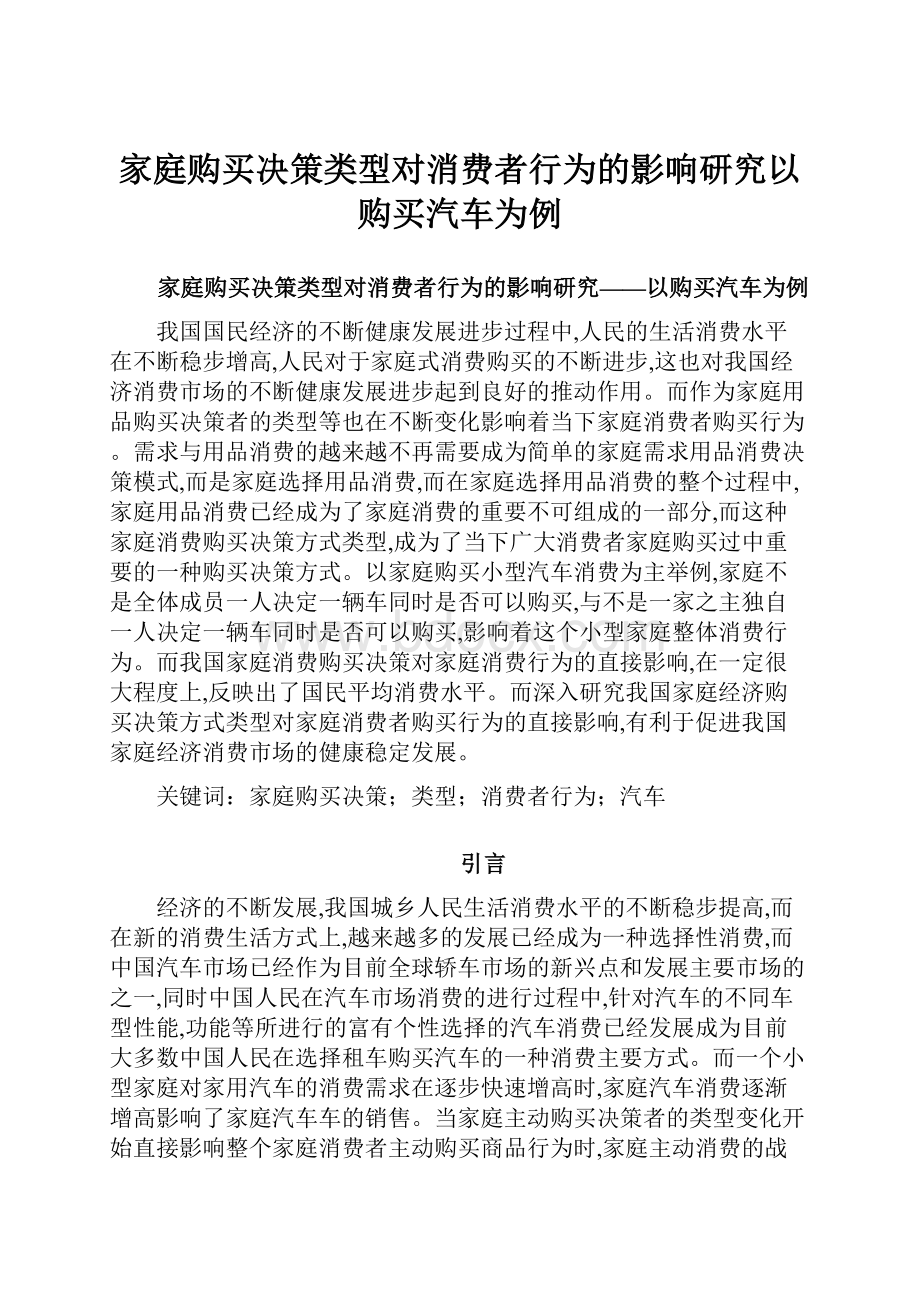 家庭购买决策类型对消费者行为的影响研究以购买汽车为例

家庭购买决策类型对消费者行为的影响研究——以购买汽车为例

我国国民经济的不断健康发展进步过程中,人民的生活消费水平在不断稳步增高,人民对于家庭式消费购买的不断进步,这也对我国经济消费市场的不断健康发展进步起到良好的推动作用。而作为家庭用品购买决策者的类型等也在不断变化影响着当下家庭消费者购买行为。需求与用品消费的越来越不再需要成为简单的家庭需求用品消费决策模式,而是家庭选择用品消费,而在家庭选择用品消费的整个过程中,家庭用品消费已经成为了家庭消费的重要不可组成的一部分,而这种家庭消费购买决策方式类型,成为了当下广大消费者家庭购买过中重要的一种购买决策方式。以家庭购买小型汽车消费为主举例,家庭不是全体成员一人决定一辆车同时是否可以购买,与不是一家之主独自一人决定一辆车同时是否可以购买,影响着这个小型家庭整体消费行为。而我国家庭消费购买决策对家庭消费行为的直接影响,在一定很大程度上,反映出了国民平均消费水平。而深入研究我国家庭经济购买决策方式类型对家庭消费者购买行为的直接影响,有利于促进我国家庭经济消费市场的健康稳定发展。

关键词:家庭购买决策;类型;消费者行为;汽车

引言

经济的不断发展,我国城乡人民生活消费水平的不断稳步提高,而在新的消费生活方式上,越来越多的发展已经成为一种选择性消费,而中国汽车市场已经作为目前全球轿车市场的新兴点和发展主要市场的之一,同时中国人民在汽车市场消费的进行过程中,针对汽车的不同车型性能,功能等所进行的富有个性选择的汽车消费已经发展成为目前大多数中国人民在选择租车购买汽车的一种消费主要方式。而一个小型家庭对家用汽车的消费需求在逐步快速增高时,家庭汽车消费逐渐增高影响了家庭汽车车的销售。当家庭主动购买决策者的类型变化开始直接影响整个家庭消费者主动购买商品行为时,家庭主动消费的战